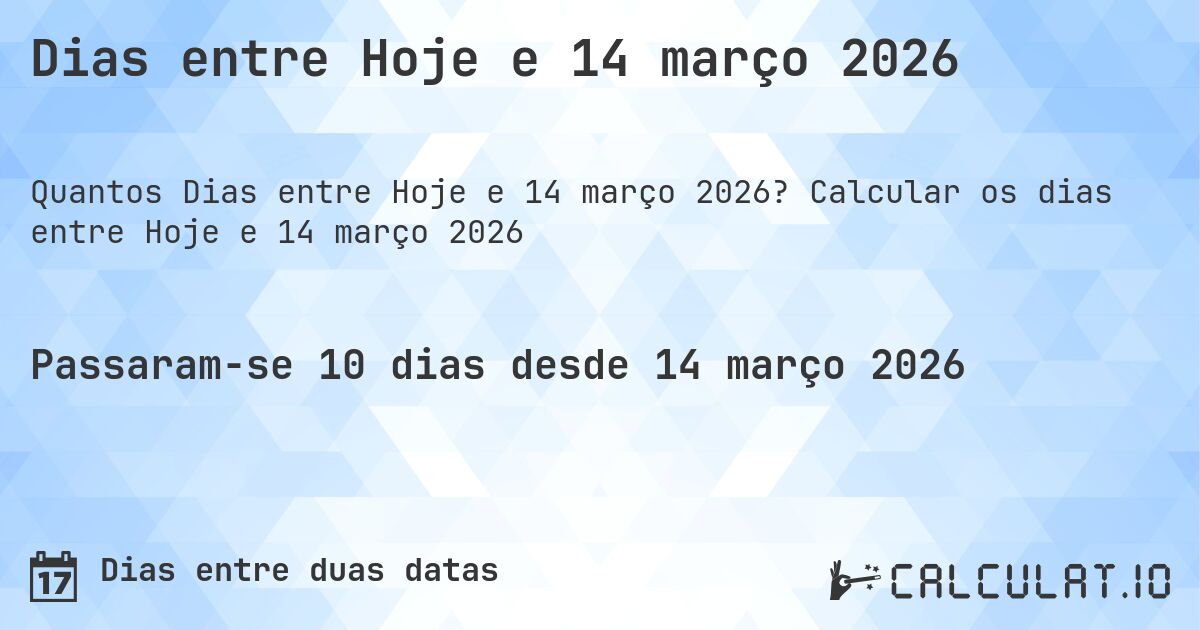 Dias entre Hoje e 14 março 2026

Quantos Dias entre Hoje e 14 março 2026? Calcular os dias entre Hoje e 14 março 2026

Passaram-se 10 dias desde 14 março 2026

17 Dias entre duas datas

CALCULAT.IO